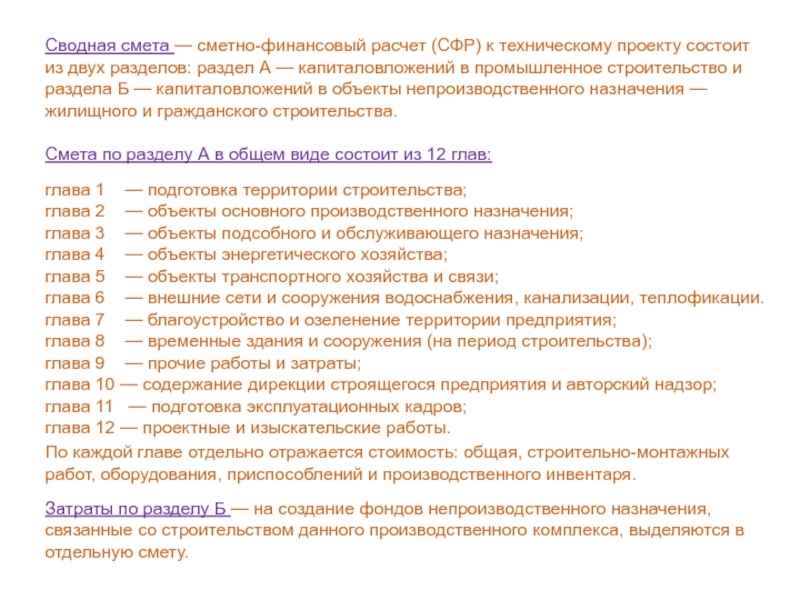 Сводная смета — сметно-финансовый расчет (СФР) к техническому проекту состоит из двух разделов: раздел А — капиталовложений в промышленное строительство и раздела Б — капиталовложений в объекты непроизводственного назначения — жилищного и гражданского строительства.

Смета по разделу А в общем виде состоит из 12 глав:

глава 1 — подготовка территории строительства;
глава 2 — объекты основного производственного назначения;
глава 3 — объекты подсобного и обслуживающего назначения;
глава 4 — объекты энергетического хозяйства;
глава 5 — объекты транспортного хозяйства и связи;
глава 6 — внешние сети и сооружения водоснабжения, канализации, теплофикации.
глава 7 — благоустройство и озеленение территории предприятия;
глава 8 — временные здания и сооружения (на период строительства);
глава 9 — прочие работы и затраты;
глава 10 — содержание дирекции строящегося предприятия и авторский надзор;
глава 11 — подготовка эксплуатационных кадров;
глава 12 — проектные и изыскательские работы.
По каждой главе отдельно отражается стоимость: общая, строительно-монтажных работ, оборудования, приспособлений и производственного инвентаря.

Затраты по разделу Б — на создание фондов непроизводственного назначения, связанные со строительством данного производственного комплекса, выделяются в отдельную смету.